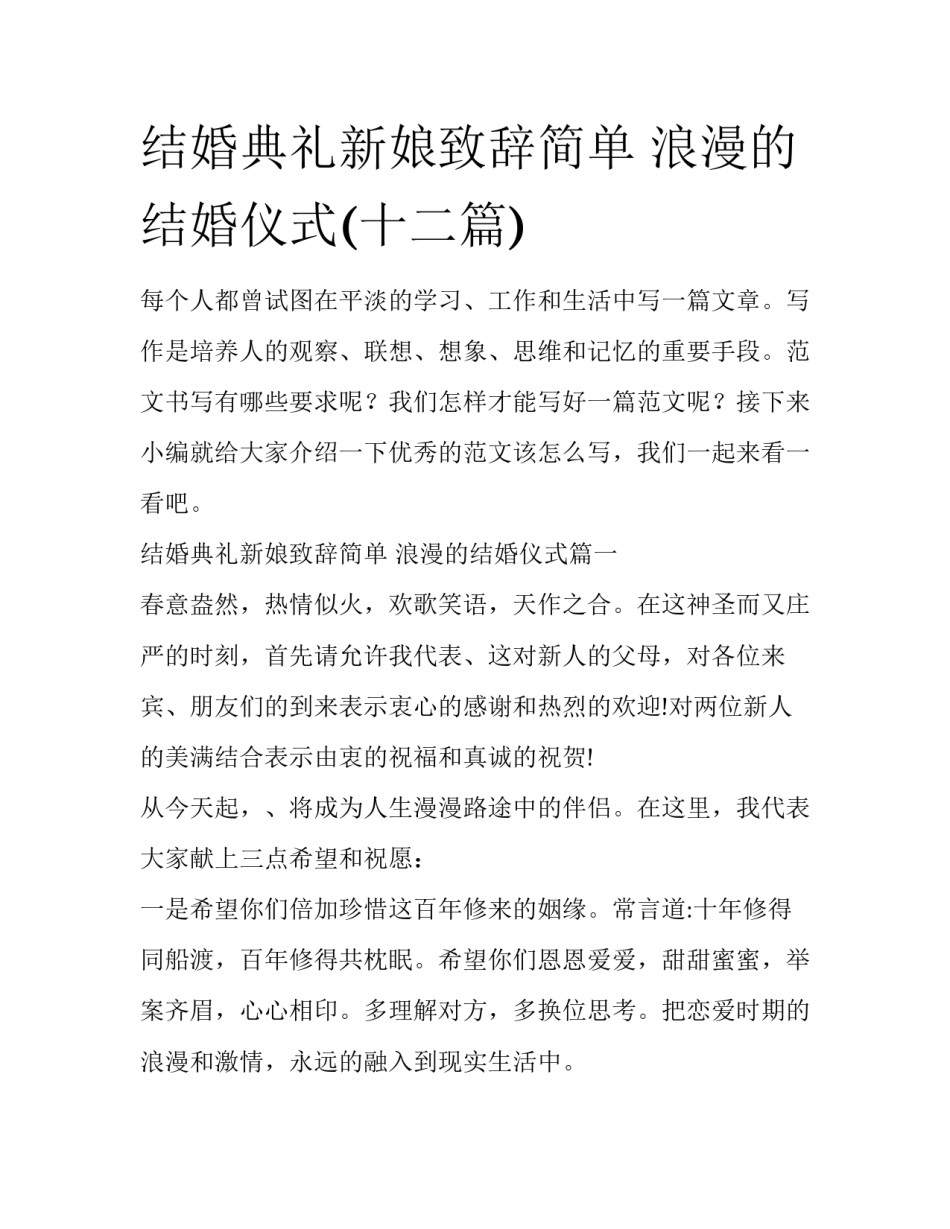 结婚典礼新娘致辞简单 浪漫的结婚仪式(十二篇)

每个人都曾试图在平淡的学习、工作和生活中写一篇文章。写作是培养人的观察、联想、想象、思维和记忆的重要手段。范文书写有哪些要求呢？我们怎样才能写好一篇范文呢？接下来小编就给大家介绍一下优秀的范文该怎么写，我们一起来看一看吧。

结婚典礼新娘致辞简单 浪漫的结婚仪式篇一

春意盎然，热情似火，欢歌笑语，天作之合。在这神圣而又庄严的时刻，首先请允许我代表、这对新人的父母，对各位来宾、朋友们的到来表示衷心的感谢和热烈的欢迎!对两位新人的美满结合表示由衷的祝福和真诚的祝贺!

从今天起，、将成为人生漫漫路途中的伴侣。在这里，我代表大家献上三点希望和祝愿：

一是希望你们倍加珍惜这百年修来的姻缘。常言道:十年修得同船渡，百年修得共枕眠。希望你们恩恩爱爱，甜甜蜜蜜，举案齐眉，心心相印。多理解对方，多换位思考。把恋爱时期的浪漫和激情，永远的融入到现实生活中。